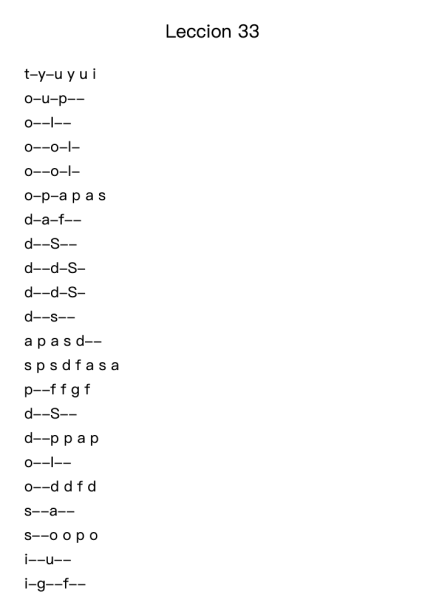 Leccion 33

t–y–u y u i

o–u–p––

o––l––

o––o–l–

o––o–l–

o–p–a p a s

d–a–f––

d––S––

d––d–S–

d––d–S–

d––s––

a p a s d––

s p s d f a s a

p––f f g f

d––S––

d––p p a p

o––l––

o––d d f d

s––a––

s––o o p o

i––u––

i–g––f––